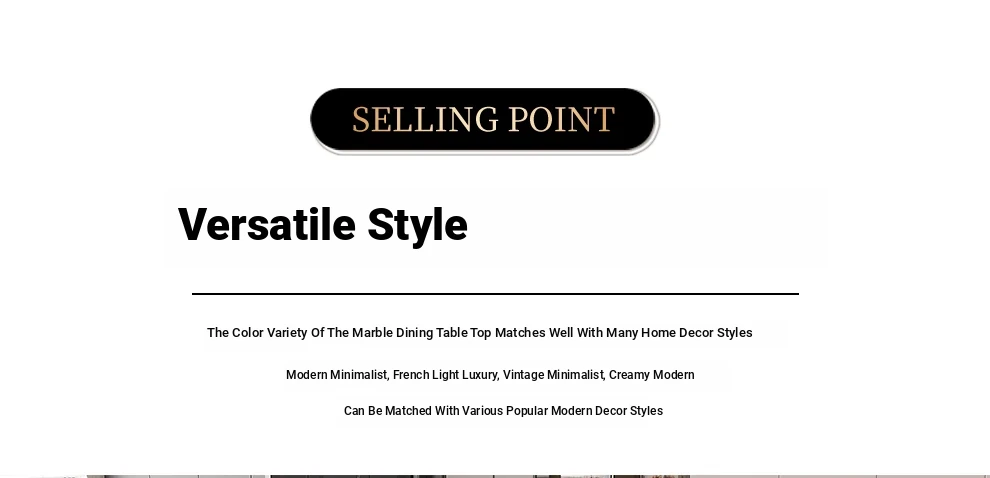 SELLING POINT

Versatile Style

The Color Variety Of The Marble Dining Table Top Matches Well With Many Home Decor Styles

Modern Minimalist, French Light Luxury, Vintage Minimalist, Creamy Modern

Can Be Matched With Various Popular Modern Decor Styles